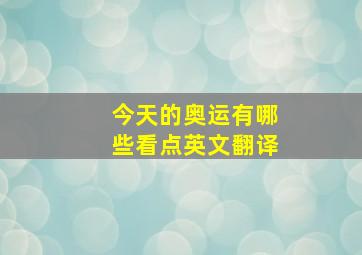 今天的奥运有哪些看点英文翻译